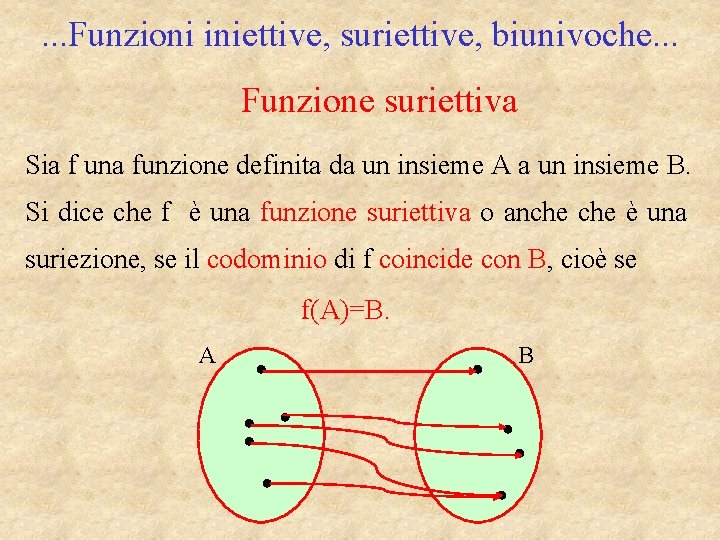 ...Funzioni iniettive, suriettive, biunivoche...

Funzione suriettiva

Sia f una funzione definita da un insieme A a un insieme B. Si dice che f è una funzione suriettiva o anche che è una suriezione, se il codominio di f coincide con B, cioè se

f(A)=B.

A

B